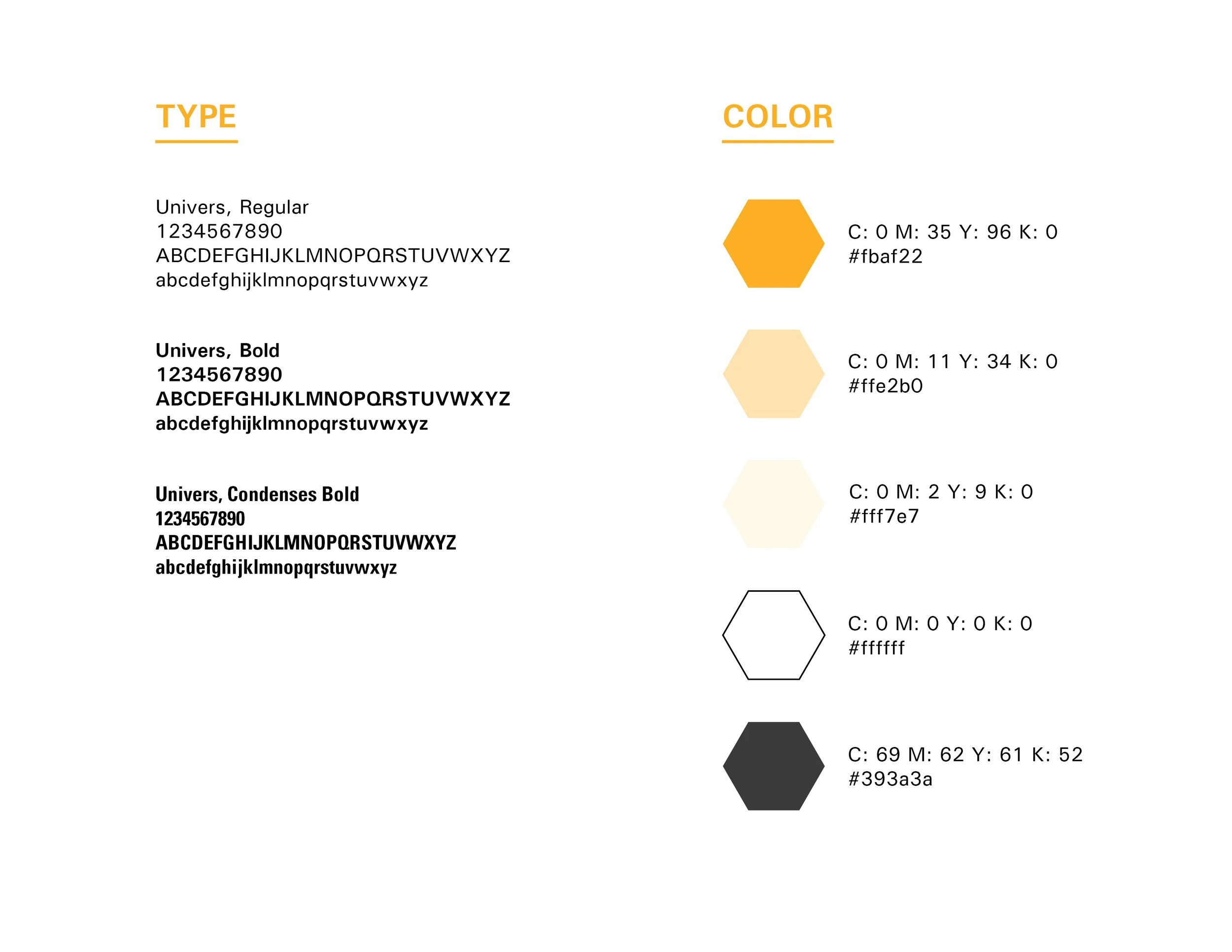 TYPE

Univers, Regular
1234567890
ABCDEFGHIJKLMNOPQRSTUVWXYZ
abcdefghijklmnopqrstuvwxyz

Univers, Bold
1234567890
ABCDEFGHIJKLMNOPQRSTUVWXYZ
abcdefghijklmnopqrstuvwxyz

Univers, Condenses Bold
1234567890
ABCDEFGHIJKLMNOPQRSTUVWXYZ
abcdefghijklmnopqrstuvwxyz

COLOR

C: 0 M: 35 Y: 96 K: 0
#fbaf22

C: 0 M: 11 Y: 34 K: 0
#ffe2b0

C: 0 M: 2 Y: 9 K: 0
#fff7e7

C: 0 M: 0 Y: 0 K: 0
#ffffff

C: 69 M: 62 Y: 61 K: 52
#393a3a